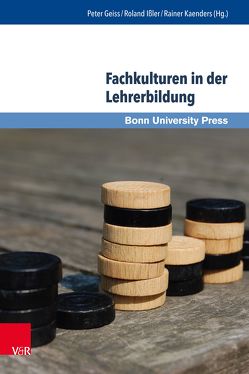 Peter Geiss / Roland Ißler / Rainer Kaenders (Hg.)

Fachkulturen in der Lehrerbildung

Bonn University Press

V&R